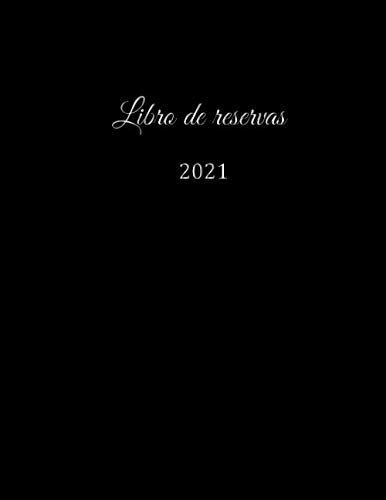 Libro de reservas

2021